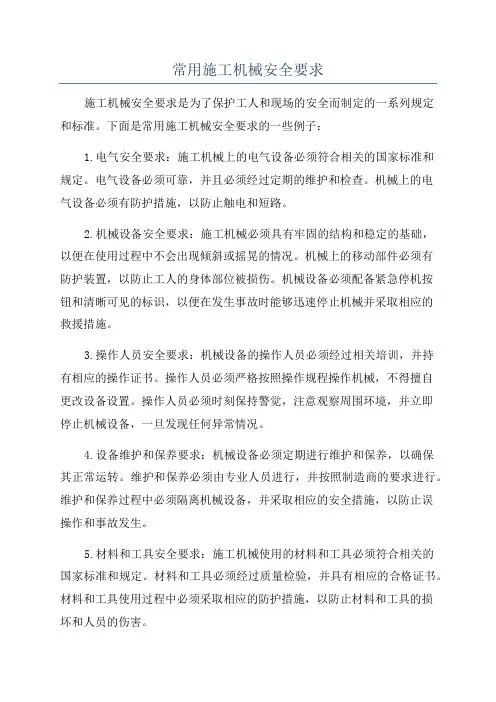 常用施工机械安全要求

施工机械安全要求是为了保护工人和现场的安全而制定的一系列规定和标准。下面是常用施工机械安全要求的一些例子：

1.电气安全要求：施工机械上的电气设备必须符合相关的国家标准和规定。电气设备必须可靠，并且必须经过定期的维护和检查。机械上的电气设备必须有防护措施，以防止触电和短路。

2.机械设备安全要求：施工机械必须具有牢固的结构和稳定的基础，以便在使用过程中不会出现倾斜或摇晃的情况。机械上的移动部件必须有防护装置，以防止工人的身体部位被损伤。机械设备必须配备紧急停机按钮和清晰可见的标识，以便在发生事故时能够迅速停止机械并采取相应的救援措施。

3.操作人员安全要求：机械设备的操作人员必须经过相关培训，并持有相应的操作证书。操作人员必须严格按照操作规程操作机械，不得擅自更改设备设置。操作人员必须时刻保持警觉，注意观察周围环境，并立即停止机械设备，一旦发现任何异常情况。

4.设备维护和保养要求：机械设备必须定期进行维护和保养，以确保其正常运转。维护和保养必须由专业人员进行，并按照制造商的要求进行。维护和保养过程中必须隔离机械设备，并采取相应的安全措施，以防止误操作和事故发生。

5.材料和工具安全要求：施工机械使用的材料和工具必须符合相关的国家标准和规定。材料和工具必须经过质量检验，并具有相应的合格证书。材料和工具使用过程中必须采取相应的防护措施，以防止材料和工具的损坏和人员的伤害。